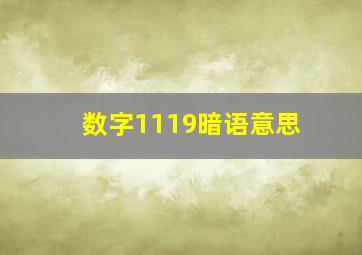 数字1119暗语意思